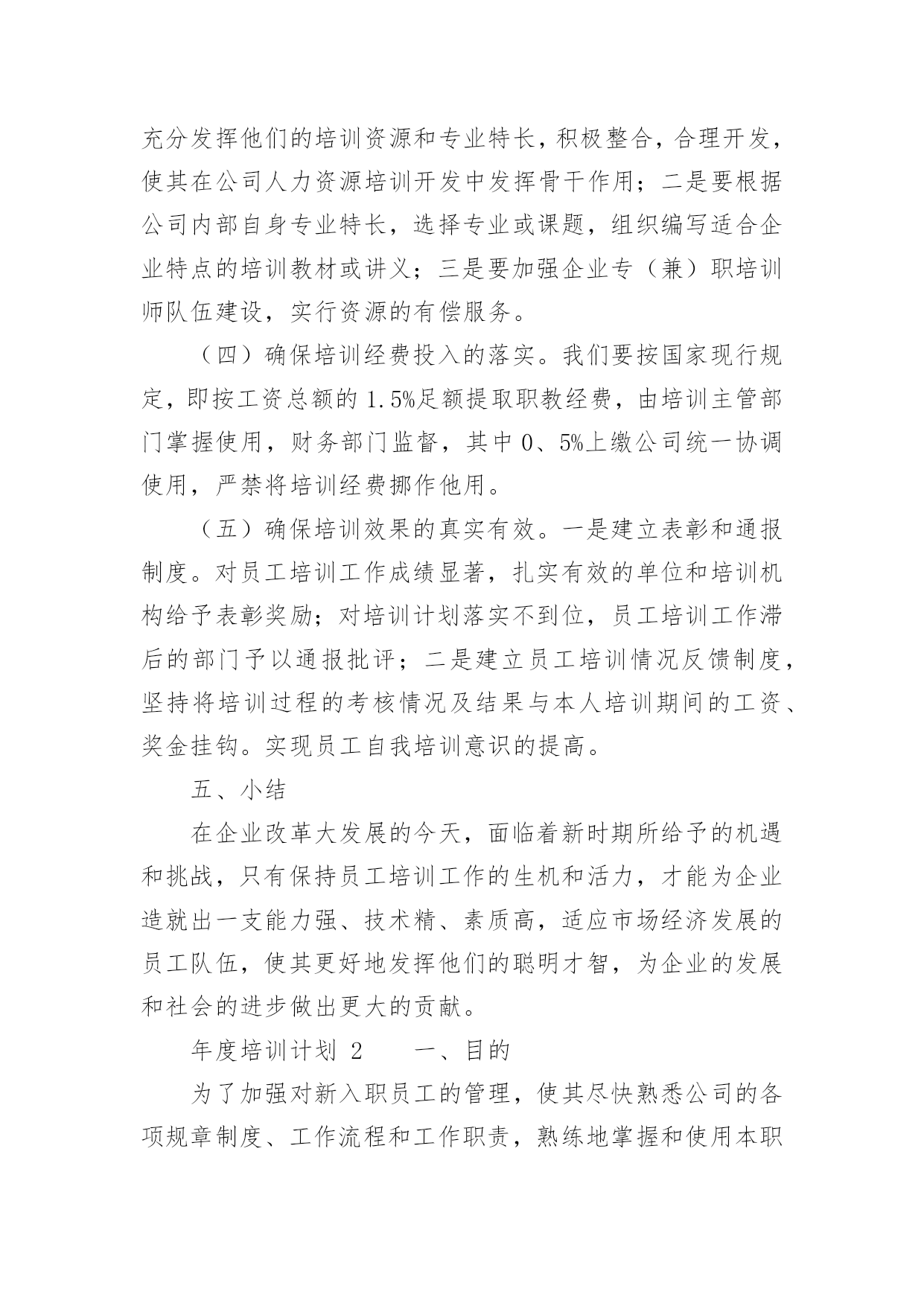 充分发挥他们的培训资源和专业特长，积极整合，合理开发，使其在公司人力资源培训开发中发挥骨干作用；二是要根据公司内部自身专业特长，选择专业或课题，组织编写适合企业特点的培训教材或讲义；三是要加强企业专（兼）职培训师队伍建设，实行资源的有偿服务。

（四）确保培训经费投入的落实。我们要按国家现行规定，即按工资总额的 1.5%足额提取职教经费，由培训主管部门掌握使用，财务部门监督，其中 0、5%上缴公司统一协调使用，严禁将培训经费挪作他用。

（五）确保培训效果的真实有效。一是建立表彰和通报制度。对员工培训工作成绩显著，扎实有效的单位和培训机构给予表彰奖励；对培训计划落实不到位，员工培训工作滞后的部门予以通报批评；二是建立员工培训情况反馈制度，坚持将培训过程的考核情况及结果与本人培训期间的工资、奖金挂钩。实现员工自我培训意识的提高。

五、小结

在企业改革大发展的今天，面临着新时期所给予的机遇和挑战，只有保持员工培训工作的生机和活力，才能为企业造就出一支能力强、技术精、素质高，适应市场经济发展的员工队伍，使其更好地发挥他们的聪明才智，为企业的发展和社会的进步做出更大的贡献。

年度培训计划 2　　一、目的

为了加强对新入职员工的管理，使其尽快熟悉公司的各项规章制度、工作流程和工作职责，熟练地掌握和使用本职